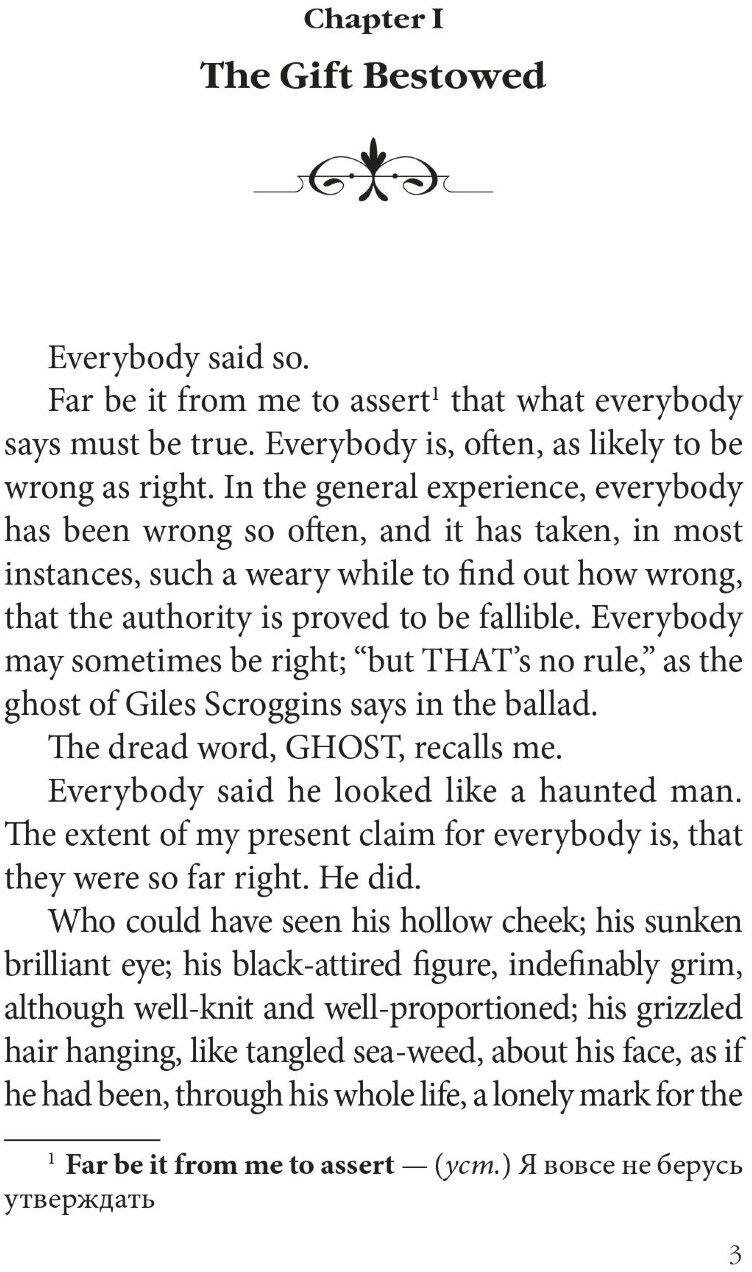 Chapter I

The Gift Bestowed

Everybody said so.

Far be it from me to assert$^{1}$ that what everybody says must be true. Everybody is, often, as likely to be wrong as right. In the general experience, everybody has been wrong so often, and it has taken, in most instances, such a weary while to find out how wrong, that the authority is proved to be fallible. Everybody may sometimes be right; "but THAT's no rule," as the ghost of Giles Scroggins says in the ballad.

The dread word, GHOST, recalls me.

Everybody said he looked like a haunted man. The extent of my present claim for everybody is, that they were so far right. He did.

Who could have seen his hollow cheek; his sunken brilliant eye; his black-attired figure, indefinably grim, although well-knit and well-proportioned; his grizzled hair hanging, like tangled sea-weed, about his face, as if he had been, through his whole life, a lonely mark for the

$^{1}$ Far be it from me to assert — (уст.) Я вовсе не берусь утверждать

3